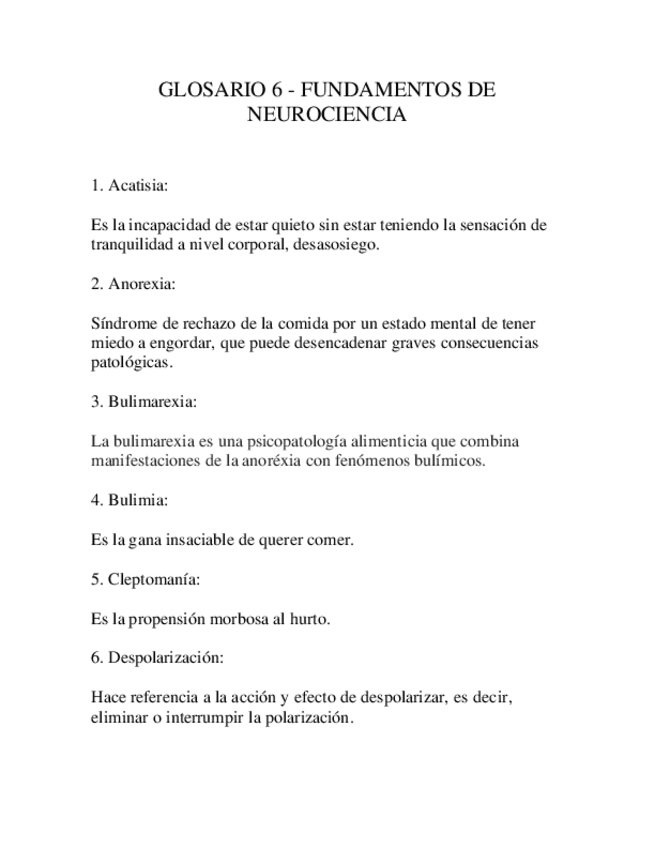 GLOSARIO 6 - FUNDAMENTOS DE NEUROCIENCIA

1. Acatisia:

Es la incapacidad de estar quieto sin estar teniendo la sensación de tranquilidad a nivel corporal, desasosiego.

2. Anorexia:

Síndrome de rechazo de la comida por un estado mental de tener miedo a engordar, que puede desencadenar graves consecuencias patológicas.

3. Bulimarexia:

La bulimarexia es una psicopatología alimenticia que combina manifestaciones de la anoréxia con fenómenos bulímicos.

4. Bulimia:

Es la gana insaciable de querer comer.

5. Cleptomanía:

Es la propensión morbosa al hurto.

6. Despolarización:

Hace referencia a la acción y efecto de despolarizar, es decir, eliminar o interrumpir la polarización.